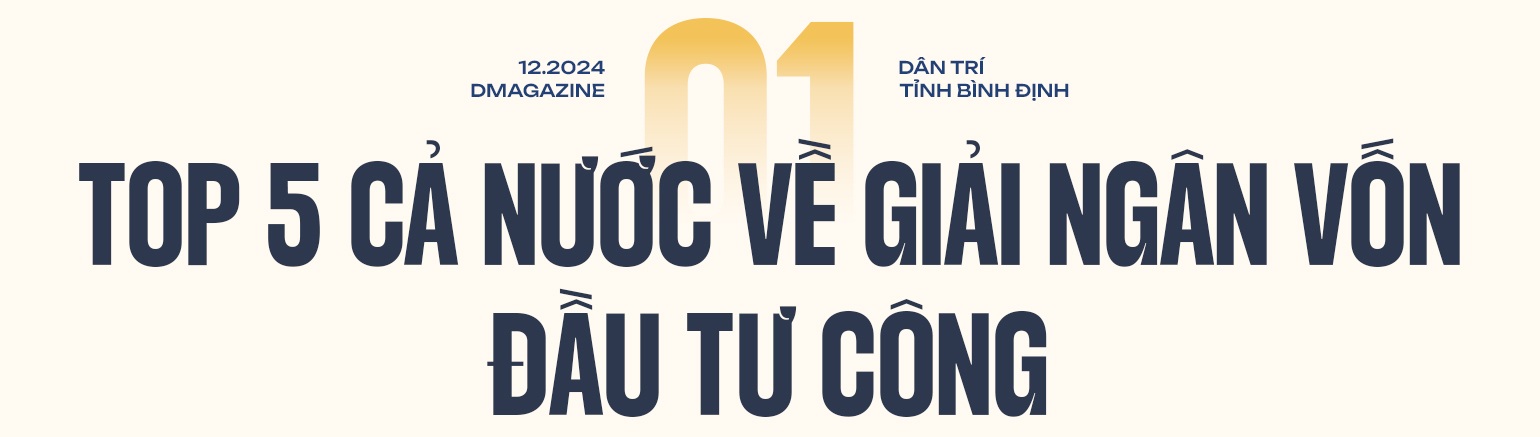 12.2024
DMAGAZINE

01

DÂN TRÍ
TỈNH BÌNH ĐỊNH

TOP 5 CẢ NƯỚC VỀ GIẢI NGÂN VỐN ĐẦU TƯ CÔNG